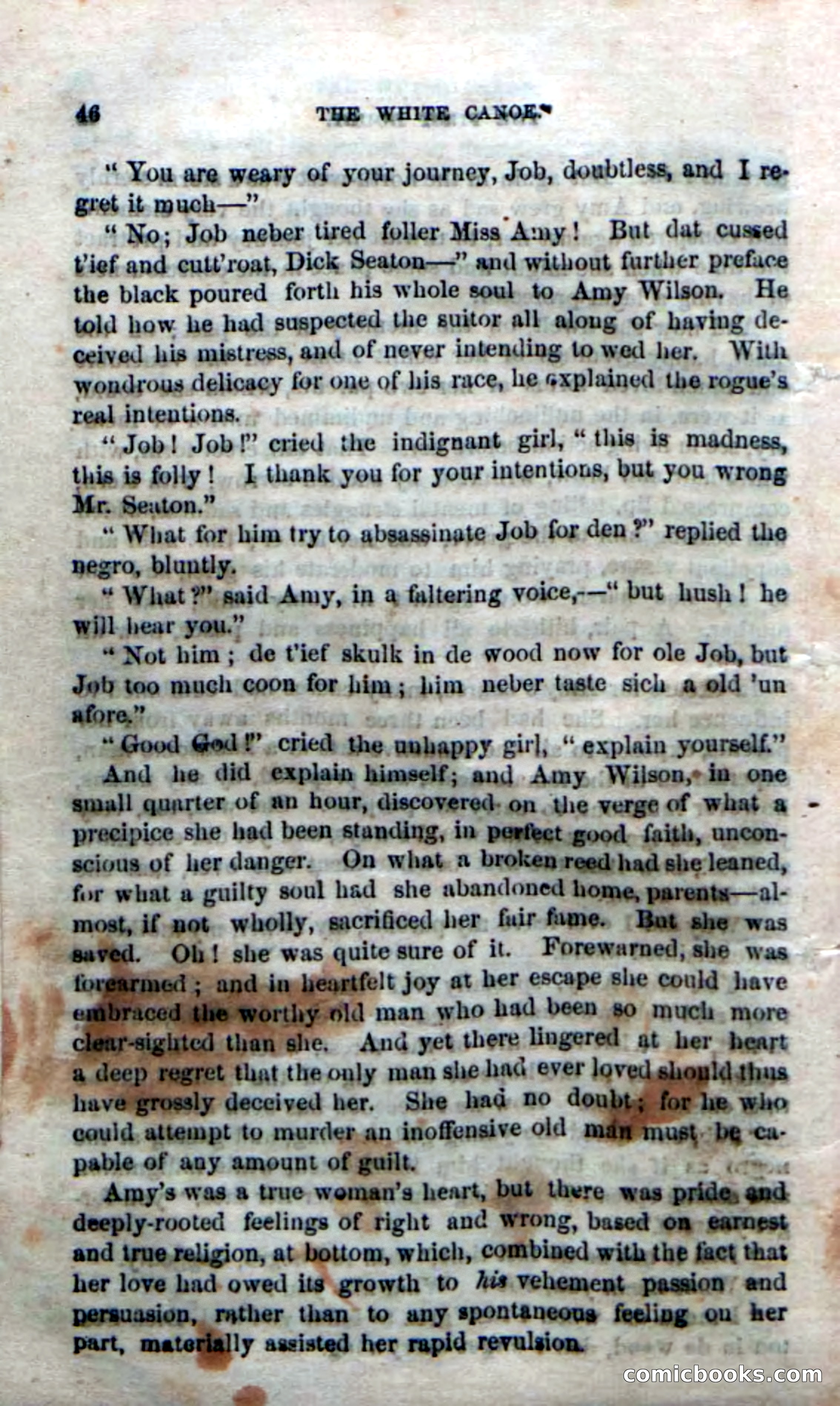 46 THE WHITE CANOE.

"You are weary of your journey, Job, doubtless, and I regret it much—"

"No; Job neber tired foller Miss Amy! But dat cussed t'ief and cutt'roat, Dick Seaton—" and without further preface the black poured forth his whole soul to Amy Wilson. He told how he had suspected the suitor all along of having deceived his mistress, and of never intending to wed her. With wondrous delicacy for one of his race, he explained the rogue's real intentions.

"Job! Job!" cried the indignant girl, "this is madness, this is folly! I thank you for your intentions, but you wrong Mr. Seaton."

"What for him try to absassinate Job for den?" replied the negro, bluntly.

"What?" said Amy, in a faltering voice,—"but hush! he will hear you."

"Not him; de t'ief skulk in de wood now for ole Job, but Job too much coon for him; him neber taste sich a old 'un afore."

"Good God!" cried the unhappy girl, "explain yourself."

And he did explain himself; and Amy Wilson, in one small quarter of an hour, discovered on the verge of what a precipice she had been standing, in perfect good faith, unconscious of her danger. On what a broken reed had she leaned, for what a guilty soul had she abandoned home, parents—almost, if not wholly, sacrificed her fair fame. But she was saved. Oh! she was quite sure of it. Forewarned, she was forearmed; and in heartfelt joy at her escape she could have embraced the worthy old man who had been so much more clear-sighted than she. And yet there lingered at her heart a deep regret that the only man she had ever loved should thus have grossly deceived her. She had no doubt; for he who could attempt to murder an inoffensive old man must be capable of any amount of guilt.

Amy's was a true woman's heart, but there was pride and deeply-rooted feelings of right and wrong, based on earnest and true religion, at bottom, which, combined with the fact that her love had owed its growth to his vehement passion and persuasion, rather than to any spontaneous feeling on her part, materially assisted her rapid revulsion.

comicbooks.com